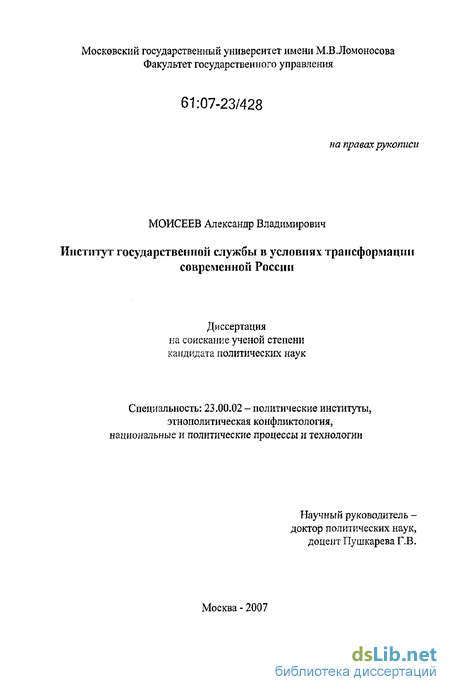 Московский государственный университет имени М.В.Ломоносова
Факультет государственного управления

61:07-23/428

на правах рукописи

МОИСЕЕВ Александр Владимирович

Институт государственной службы в условиях трансформации современной России

Диссертация
на соискание ученой степени
кандидата политических наук

Специальность: 23.00.02 – политические институты, этнополитическая конфликтология, национальные и политические процессы и технологии

Научный руководитель –
доктор политических наук,
доцент Пушкарева Г.В.

Москва - 2007

dsLib.net
библиотека диссертаций